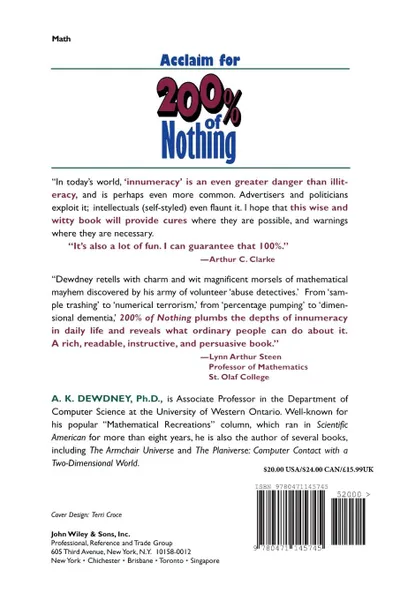 Math

Acclaim for

200% of Nothing

"In today's world, 'innumeracy' is an even greater danger than illiteracy, and is perhaps even more common. Advertisers and politicians exploit it; intellectuals (self-styled) even flaunt it. I hope that this wise and witty book will provide cures where they are possible, and warnings where they are necessary.

"It's also a lot of fun. I can guarantee that 100%."
—Arthur C. Clarke

"Dewdney retells with charm and wit magnificent morsels of mathematical mayhem discovered by his army of volunteer 'abuse detectives.' From 'sample trashing' to 'numerical terrorism,' from 'percentage pumping' to 'dimensional dementia,' 200% of Nothing plumbs the depths of innumeracy in daily life and reveals what ordinary people can do about it. A rich, readable, instructive, and persuasive book."
—Lynn Arthur Steen
Professor of Mathematics
St. Olaf College

A. K. DEWDNEY, Ph.D., is Associate Professor in the Department of Computer Science at the University of Western Ontario. Well-known for his popular "Mathematical Recreations" column, which ran in Scientific American for more than eight years, he is also the author of several books, including The Armchair Universe and The Planiverse: Computer Contact with a Two-Dimensional World.

$20.00 USA/$24.00 CAN/£15.99UK

ISBN 9780471145745

52000 >

9 780471 145745

Cover Design: Terri Croce

John Wiley & Sons, Inc.
Professional, Reference and Trade Group
605 Third Avenue, New York, N.Y. 10158-0012
New York • Chichester • Brisbane • Toronto • Singapore